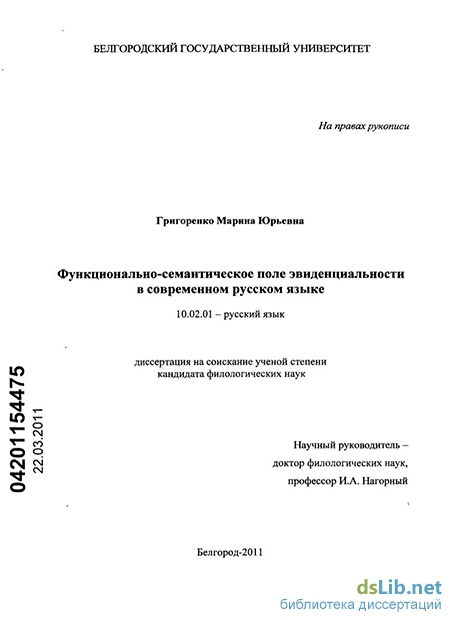 БЕЛГОРОДСКИЙ ГОСУДАРСТВЕННЫЙ УНИВЕРСИТЕТ

На правах рукописи

Григоренко Марина Юрьевна

Функционально-семантическое поле эвиденциальности в современном русском языке

10.02.01 – русский язык

диссертация на соискание ученой степени кандидата филологических наук

04201154475
22.03.2011

Научный руководитель – доктор филологических наук, профессор И.А. Нагорный

Белгород-2011

dsLib.net
библиотека диссертаций